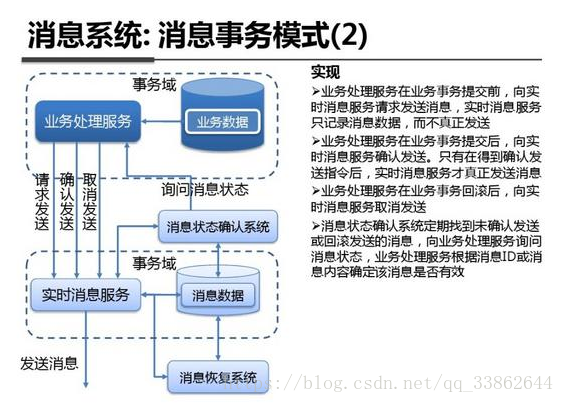 消息系统: 消息事务模式(2)

事务域

业务处理服务

业务数据

请求发送

确认发送

取消发送

询问消息状态

消息状态确认系统

事务域

实时消息服务

消息数据

发送消息

消息恢复系统

实现

➢业务处理服务在业务事务提交前，向实时消息服务请求发送消息，实时消息服务只记录消息数据，而不真正发送

➢业务处理服务在业务事务提交后，向实时消息服务确认发送。只有在得到确认发送指令后，实时消息服务才真正发送消息

➢业务处理服务在业务事务回滚后，向实时消息服务取消发送

➢消息状态确认系统定期找到未确认发送或回滚发送的消息，向业务处理服务询问消息状态，业务处理服务根据消息ID或消息内容确定该消息是否有效

https://blog.csdn.net/qq_33862644